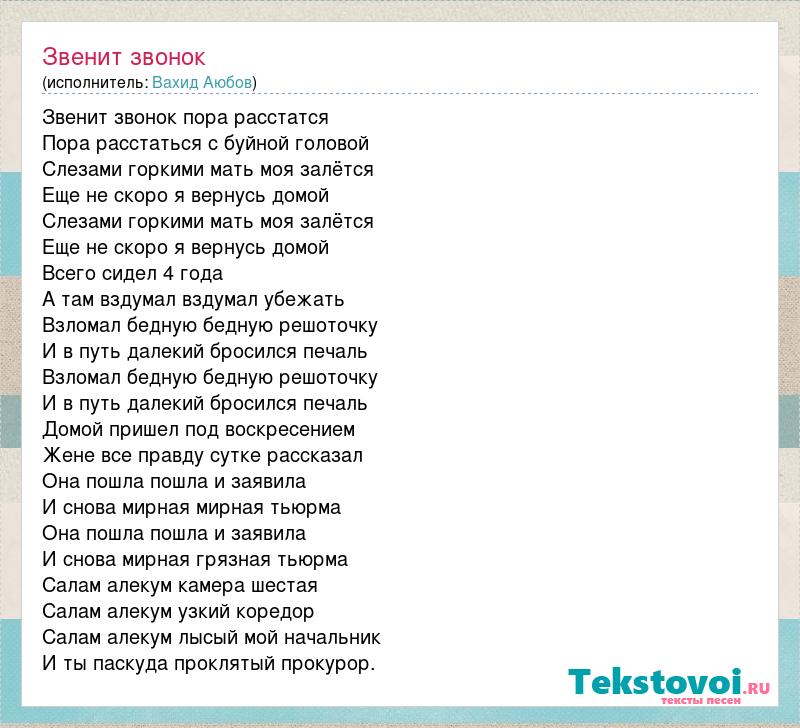 Звенит звонок
(исполнитель: Вахид Аюбов)

Звенит звонок пора расстатся
Пора расстаться с буйной головой
Слезами горкими мать моя залётся
Еще не скоро я вернусь домой
Слезами горкими мать моя залётся
Еще не скоро я вернусь домой
Всего сидел 4 года
А там вздумал вздумал убежать
Взломал бедную бедную решоточку
И в путь далекий бросился печаль
Взломал бедную бедную решоточку
И в путь далекий бросился печаль
Домой пришел под воскресением
Жене все правду сутке рассказал
Она пошла пошла и заявила
И снова мирная мирная тьюрма
Она пошла пошла и заявила
И снова мирная грязная тьюрма
Салам алекум камера шестая
Салам алекум узкий коредор
Салам алекум лысый мой начальник
И ты паскуда проклятый прокурор.

Tekstovoi.RU
тексты песен